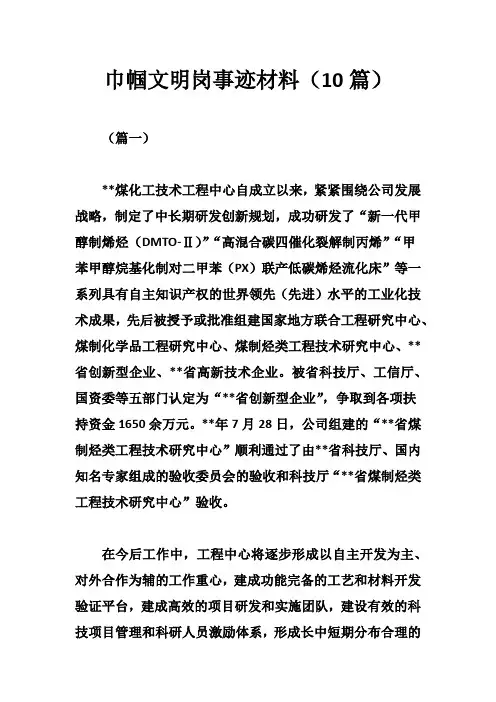 巾帼文明岗事迹材料（10 篇）

（篇一）

**煤化工技术工程中心自成立以来，紧紧围绕公司发展战略，制定了中长期研发创新规划，成功研发了“新一代甲醇制烯烃（DMTO-Ⅱ）”“高混合碳四催化裂解制丙烯”“甲苯甲醇烷基化制对二甲苯（PX）联产低碳烯烃流化床”等一系列具有自主知识产权的世界领先（先进）水平的工业化技术成果，先后被授予或批准组建国家地方联合工程研究中心、煤制化学品工程研究中心、煤制烃类工程技术研究中心、**省创新型企业、**省高新技术企业。被省科技厅、工信厅、国资委等五部门认定为“**省创新型企业”，争取到各项扶持资金 1650 余万元。**年 7 月 28 日，公司组建的“**省煤制烃类工程技术研究中心”顺利通过了由**省科技厅、国内知名专家组成的验收委员会的验收和科技厅“**省煤制烃类工程技术研究中心”验收。

在今后工作中，工程中心将逐步形成以自主开发为主、对外合作为辅的工作重心，建成功能完备的工艺和材料开发验证平台，建成高效的项目研发和实施团队，建设有效的科技项目管理和科研人员激励体系，形成长中短期分布合理的